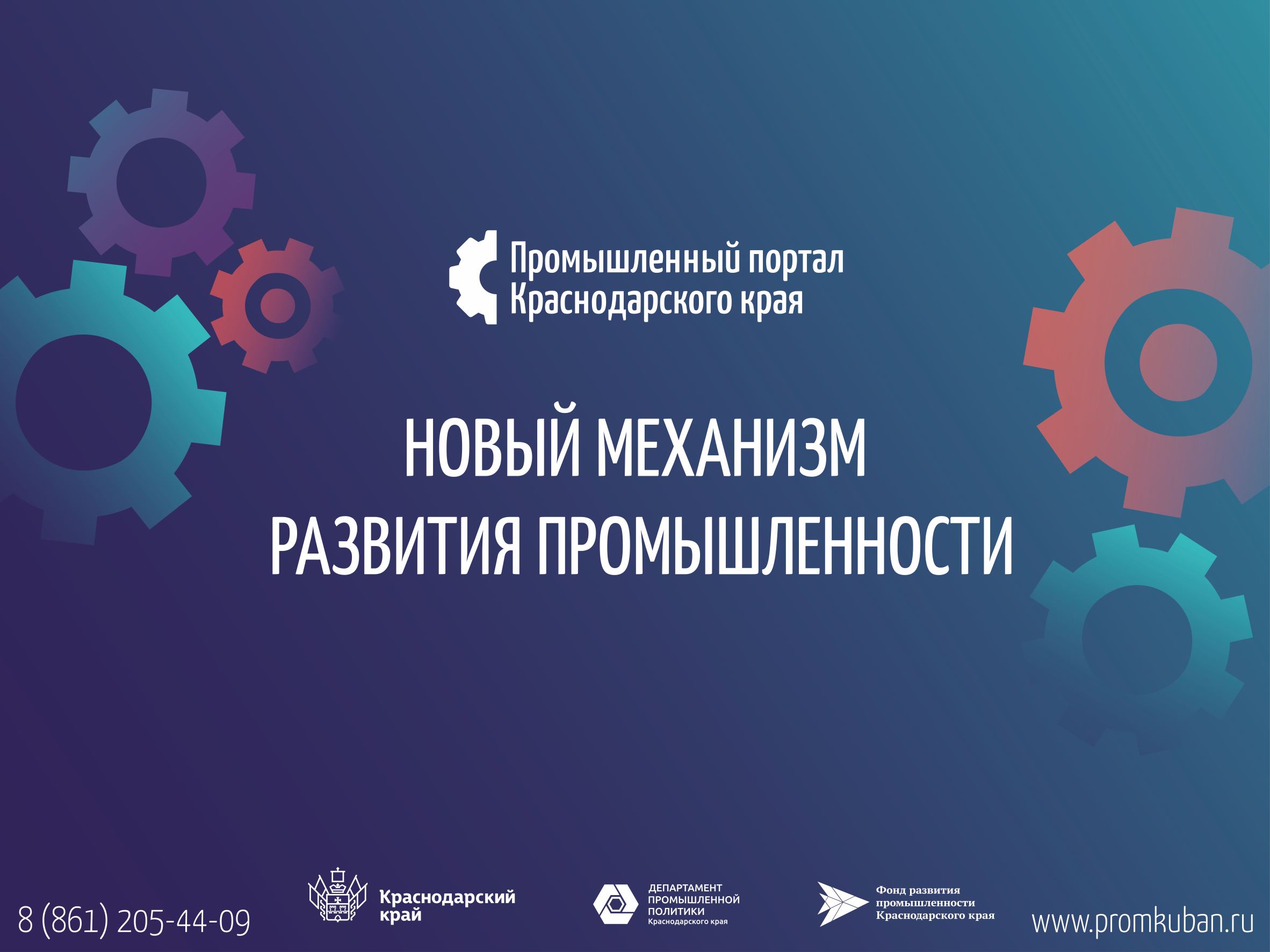 Промышленный портал Краснодарского края

НОВЫЙ МЕХАНИЗМ РАЗВИТИЯ ПРОМЫШЛЕННОСТИ

8 (861) 205-44-09

Краснодарский край

ДЕПАРТАМЕНТ ПРОМЫШЛЕННОЙ ПОЛИТИКИ Краснодарского края

Фонд развития промышленности Краснодарского края

www.promkuban.ru